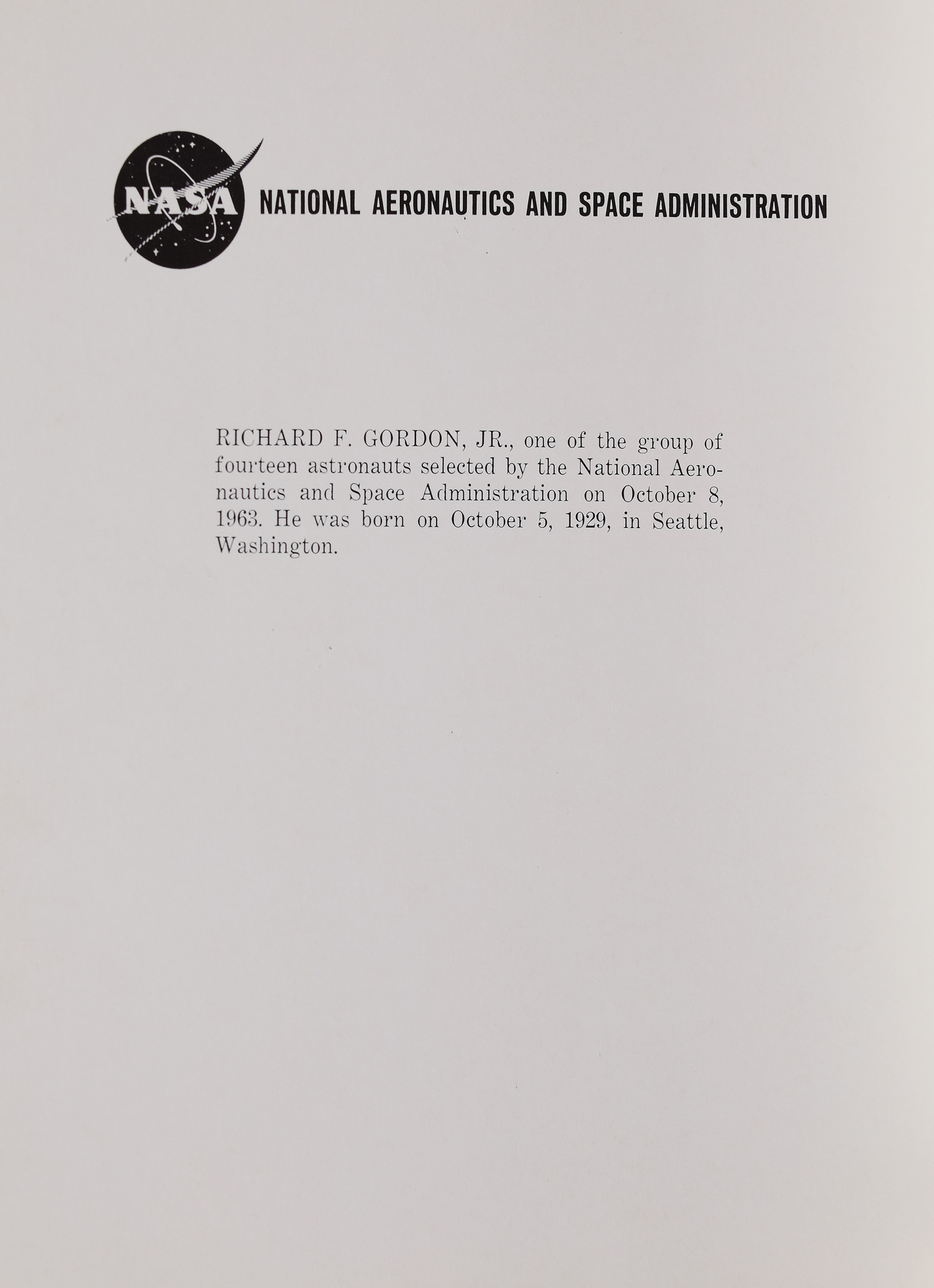 NASA NATIONAL AERONAUTICS AND SPACE ADMINISTRATION

RICHARD F. GORDON, JR., one of the group of fourteen astronauts selected by the National Aeronautics and Space Administration on October 8, 1963. He was born on October 5, 1929, in Seattle, Washington.